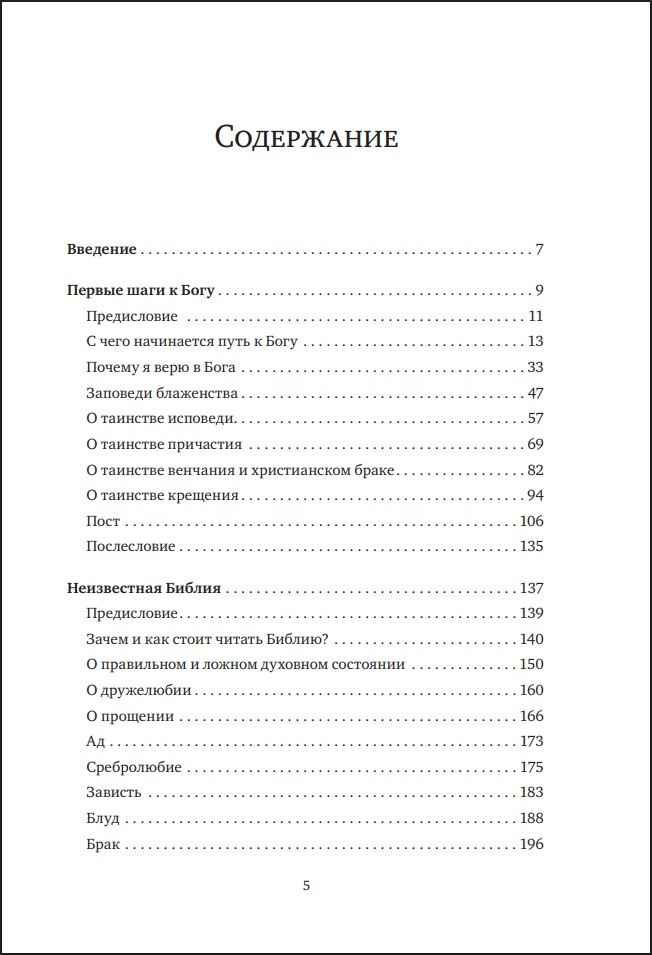 Содержание

Введение 7

Первые шаги к Богу 9

Предисловие 11

С чего начинается путь к Богу 13

Почему я верю в Бога 33

Заповеди блаженства 47

О таинстве исповеди 57

О таинстве причастия 69

О таинстве венчания и христианском браке 82

О таинстве крещения 94

Пост 106

Послесловие 135

Неизвестная Библия 137

Предисловие 139

Зачем и как стоит читать Библию? 140

О правильном и ложном духовном состоянии 150

О дружелюбии 160

О прощении 166

Ад 173

Сребролюбие 175

Зависть 183

Блуд 188

Брак 196

5